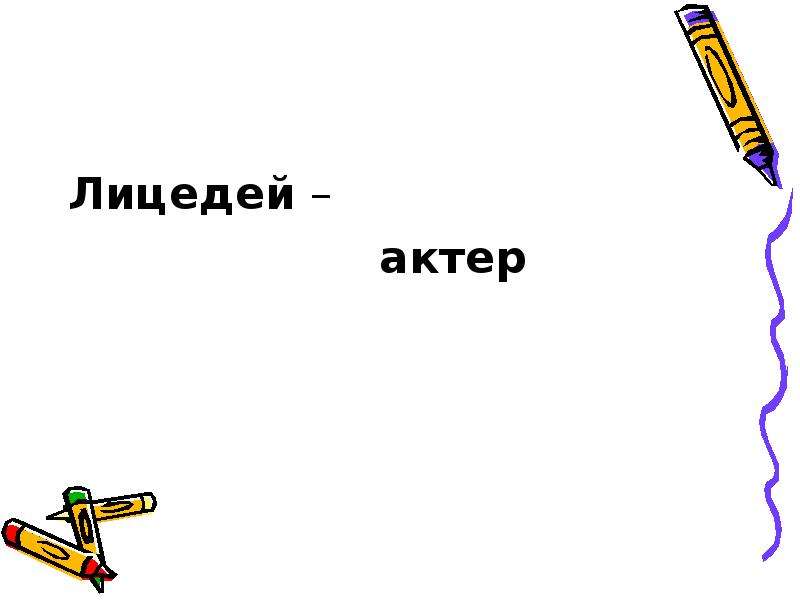 Лицедей –

актер